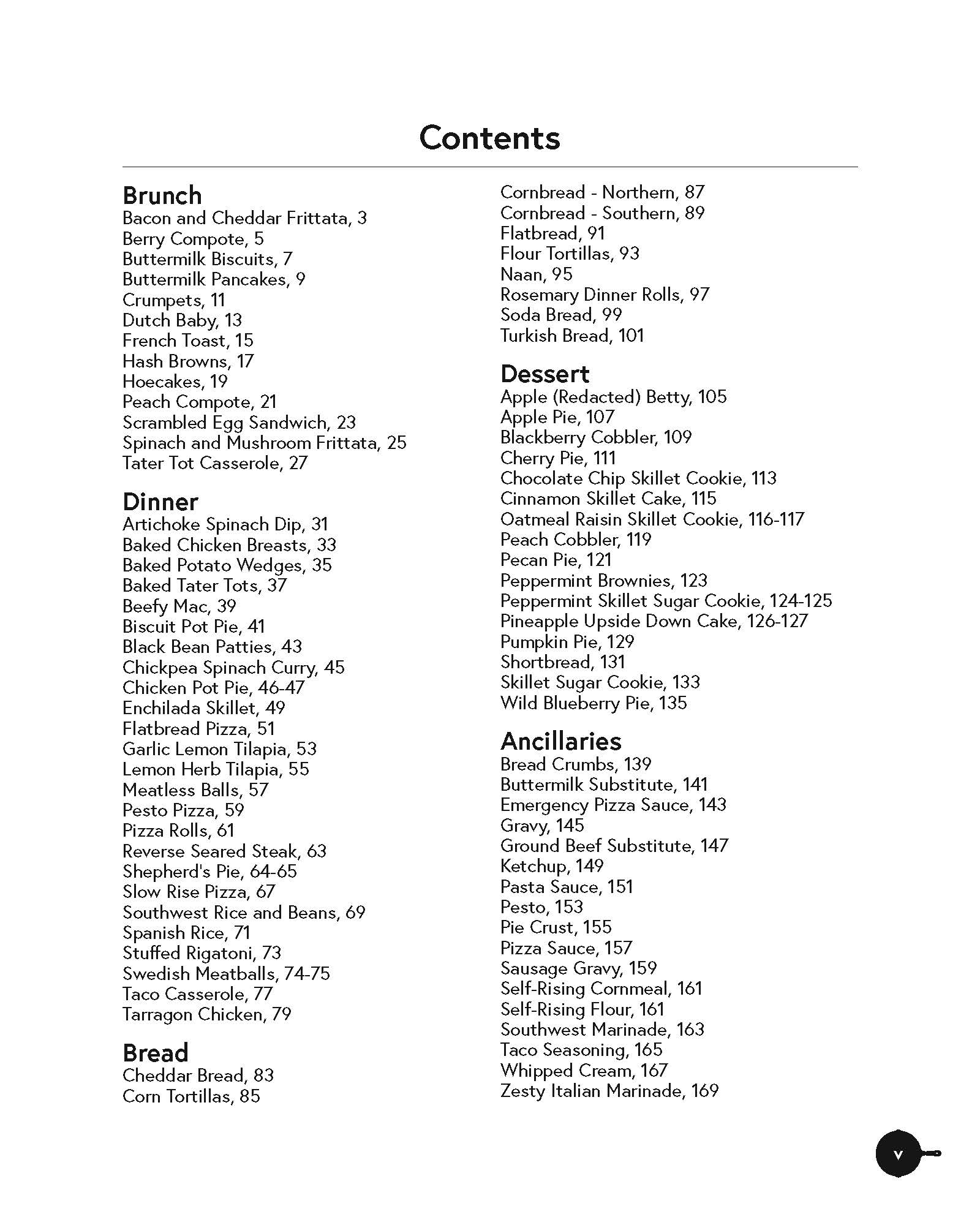 Contents

Brunch
Bacon and Cheddar Frittata, 3
Berry Compote, 5
Buttermilk Biscuits, 7
Buttermilk Pancakes, 9
Crumpets, 11
Dutch Baby, 13
French Toast, 15
Hash Browns, 17
Hoecakes, 19
Peach Compote, 21
Scrambled Egg Sandwich, 23
Spinach and Mushroom Frittata, 25
Tater Tot Casserole, 27

Dinner
Artichoke Spinach Dip, 31
Baked Chicken Breasts, 33
Baked Potato Wedges, 35
Baked Tater Tots, 37
Beefy Mac, 39
Biscuit Pot Pie, 41
Black Bean Patties, 43
Chickpea Spinach Curry, 45
Chicken Pot Pie, 46-47
Enchilada Skillet, 49
Flatbread Pizza, 51
Garlic Lemon Tilapia, 53
Lemon Herb Tilapia, 55
Meatless Balls, 57
Pesto Pizza, 59
Pizza Rolls, 61
Reverse Seared Steak, 63
Shepherd's Pie, 64-65
Slow Rise Pizza, 67
Southwest Rice and Beans, 69
Spanish Rice, 71
Stuffed Rigatoni, 73
Swedish Meatballs, 74-75
Taco Casserole, 77
Tarragon Chicken, 79

Bread
Cheddar Bread, 83
Corn Tortillas, 85
Cornbread - Northern, 87
Cornbread - Southern, 89
Flatbread, 91
Flour Tortillas, 93
Naan, 95
Rosemary Dinner Rolls, 97
Soda Bread, 99
Turkish Bread, 101

Dessert
Apple (Redacted) Betty, 105
Apple Pie, 107
Blackberry Cobbler, 109
Cherry Pie, 111
Chocolate Chip Skillet Cookie, 113
Cinnamon Skillet Cake, 115
Oatmeal Raisin Skillet Cookie, 116-117
Peach Cobbler, 119
Pecan Pie, 121
Peppermint Brownies, 123
Peppermint Skillet Sugar Cookie, 124-125
Pineapple Upside Down Cake, 126-127
Pumpkin Pie, 129
Shortbread, 131
Skillet Sugar Cookie, 133
Wild Blueberry Pie, 135

Ancillaries
Bread Crumbs, 139
Buttermilk Substitute, 141
Emergency Pizza Sauce, 143
Gravy, 145
Ground Beef Substitute, 147
Ketchup, 149
Pasta Sauce, 151
Pesto, 153
Pie Crust, 155
Pizza Sauce, 157
Sausage Gravy, 159
Self-Rising Cornmeal, 161
Self-Rising Flour, 161
Southwest Marinade, 163
Taco Seasoning, 165
Whipped Cream, 167
Zesty Italian Marinade, 169

v